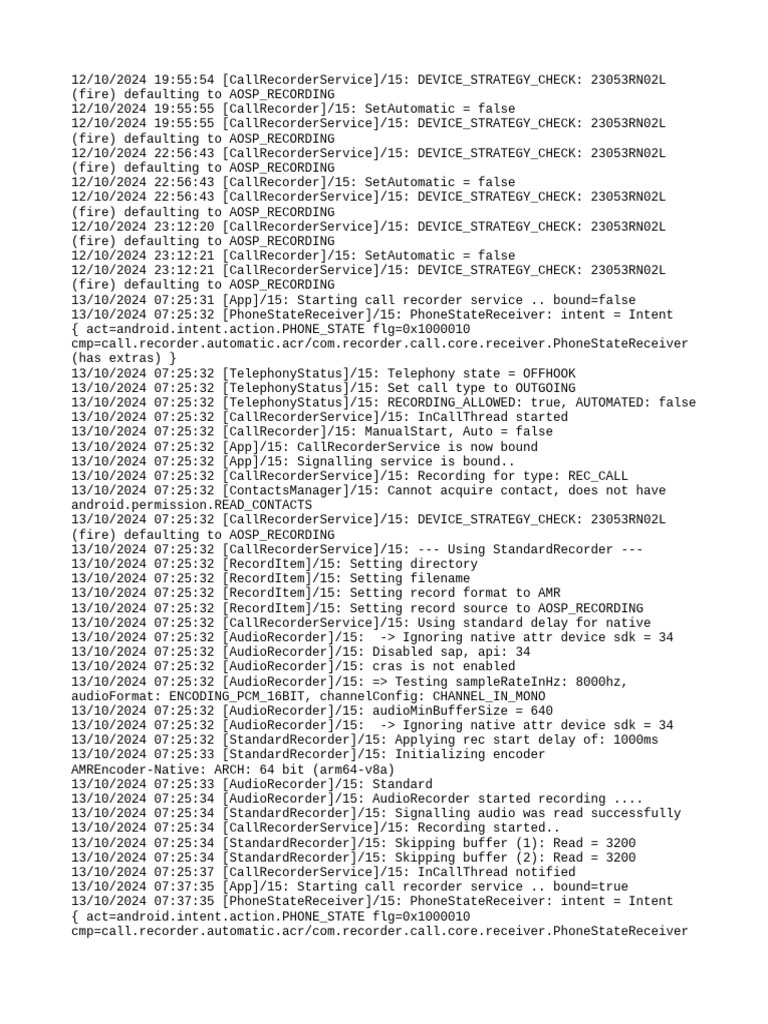 12/10/2024 19:55:54 [CallRecorderService]/15: DEVICE_STRATEGY_CHECK: 23053RN02L (fire) defaulting to AOSP_RECORDING
12/10/2024 19:55:55 [CallRecorder]/15: SetAutomatic = false
12/10/2024 19:55:55 [CallRecorderService]/15: DEVICE_STRATEGY_CHECK: 23053RN02L (fire) defaulting to AOSP_RECORDING
12/10/2024 22:56:43 [CallRecorderService]/15: DEVICE_STRATEGY_CHECK: 23053RN02L (fire) defaulting to AOSP_RECORDING
12/10/2024 22:56:43 [CallRecorder]/15: SetAutomatic = false
12/10/2024 22:56:43 [CallRecorderService]/15: DEVICE_STRATEGY_CHECK: 23053RN02L (fire) defaulting to AOSP_RECORDING
12/10/2024 23:12:20 [CallRecorderService]/15: DEVICE_STRATEGY_CHECK: 23053RN02L (fire) defaulting to AOSP_RECORDING
12/10/2024 23:12:21 [CallRecorder]/15: SetAutomatic = false
12/10/2024 23:12:21 [CallRecorderService]/15: DEVICE_STRATEGY_CHECK: 23053RN02L (fire) defaulting to AOSP_RECORDING
13/10/2024 07:25:31 [App]/15: Starting call recorder service .. bound=false
13/10/2024 07:25:32 [PhoneStateReceiver]/15: PhoneStateReceiver: intent = Intent { act=android.intent.action.PHONE_STATE flg=0x1000010 cmp=call.recorder.automatic.acr/com.recorder.call.core.receiver.PhoneStateReceiver (has extras) }
13/10/2024 07:25:32 [TelephonyStatus]/15: Telephony state = OFFHOOK
13/10/2024 07:25:32 [TelephonyStatus]/15: Set call type to OUTGOING
13/10/2024 07:25:32 [TelephonyStatus]/15: RECORDING_ALLOWED: true, AUTOMATED: false
13/10/2024 07:25:32 [CallRecorderService]/15: InCallThread started
13/10/2024 07:25:32 [CallRecorder]/15: ManualStart, Auto = false
13/10/2024 07:25:32 [App]/15: CallRecorderService is now bound
13/10/2024 07:25:32 [App]/15: Signalling service is bound..
13/10/2024 07:25:32 [CallRecorderService]/15: Recording for type: REC_CALL
13/10/2024 07:25:32 [ContactsManager]/15: Cannot acquire contact, does not have android.permission.READ_CONTACTS
13/10/2024 07:25:32 [CallRecorderService]/15: DEVICE_STRATEGY_CHECK: 23053RN02L (fire) defaulting to AOSP_RECORDING
13/10/2024 07:25:32 [CallRecorderService]/15: --- Using StandardRecorder ---
13/10/2024 07:25:32 [RecordItem]/15: Setting directory
13/10/2024 07:25:32 [RecordItem]/15: Setting filename
13/10/2024 07:25:32 [RecordItem]/15: Setting record format to AMR
13/10/2024 07:25:32 [RecordItem]/15: Setting record source to AOSP_RECORDING
13/10/2024 07:25:32 [CallRecorderService]/15: Using standard delay for native
13/10/2024 07:25:32 [AudioRecorder]/15: -> Ignoring native attr device sdk = 34
13/10/2024 07:25:32 [AudioRecorder]/15: Disabled sap, api: 34
13/10/2024 07:25:32 [AudioRecorder]/15: cras is not enabled
13/10/2024 07:25:32 [AudioRecorder]/15: => Testing sampleRateInHz: 8000hz, audioFormat: ENCODING_PCM_16BIT, channelConfig: CHANNEL_IN_MONO
13/10/2024 07:25:32 [AudioRecorder]/15: audioMinBufferSize = 640
13/10/2024 07:25:32 [AudioRecorder]/15: -> Ignoring native attr device sdk = 34
13/10/2024 07:25:32 [StandardRecorder]/15: Applying rec start delay of: 1000ms
13/10/2024 07:25:33 [StandardRecorder]/15: Initializing encoder AMREncoder-Native: ARCH: 64 bit (arm64-v8a)
13/10/2024 07:25:33 [AudioRecorder]/15: Standard
13/10/2024 07:25:34 [AudioRecorder]/15: AudioRecorder started recording ....
13/10/2024 07:25:34 [StandardRecorder]/15: Signalling audio was read successfully
13/10/2024 07:25:34 [CallRecorderService]/15: Recording started..
13/10/2024 07:25:34 [StandardRecorder]/15: Skipping buffer (1): Read = 3200
13/10/2024 07:25:34 [StandardRecorder]/15: Skipping buffer (2): Read = 3200
13/10/2024 07:25:37 [CallRecorderService]/15: InCallThread notified
13/10/2024 07:37:35 [App]/15: Starting call recorder service .. bound=true
13/10/2024 07:37:35 [PhoneStateReceiver]/15: PhoneStateReceiver: intent = Intent { act=android.intent.action.PHONE_STATE flg=0x1000010 cmp=call.recorder.automatic.acr/com.recorder.call.core.receiver.PhoneStateReceiver